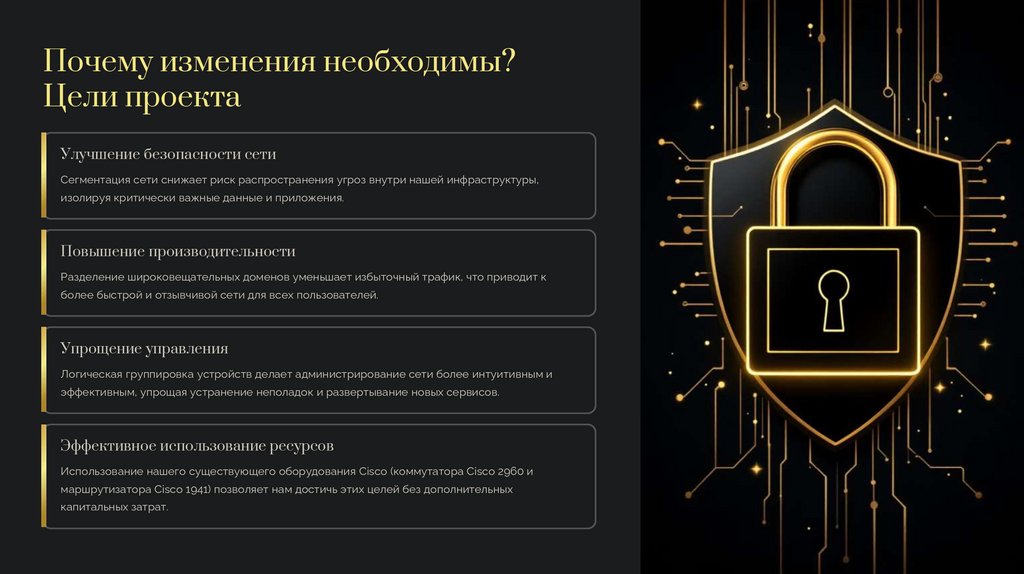 Почему изменения необходимы? Цели проекта

Улучшение безопасности сети

Сегментация сети снижает риск распространения угроз внутри нашей инфраструктуры, изолируя критически важные данные и приложения.

Повышение производительности

Разделение широковещательных доменов уменьшает избыточный трафик, что приводит к более быстрой и отзывчивой сети для всех пользователей.

Упрощение управления

Логическая группировка устройств делает администрирование сети более интуитивным и эффективным, упрощая устранение неполадок и развертывание новых сервисов.

Эффективное использование ресурсов

Использование нашего существующего оборудования Cisco (коммутатора Cisco 2960 и маршрутизатора Cisco 1941) позволяет нам достичь этих целей без дополнительных капитальных затрат.